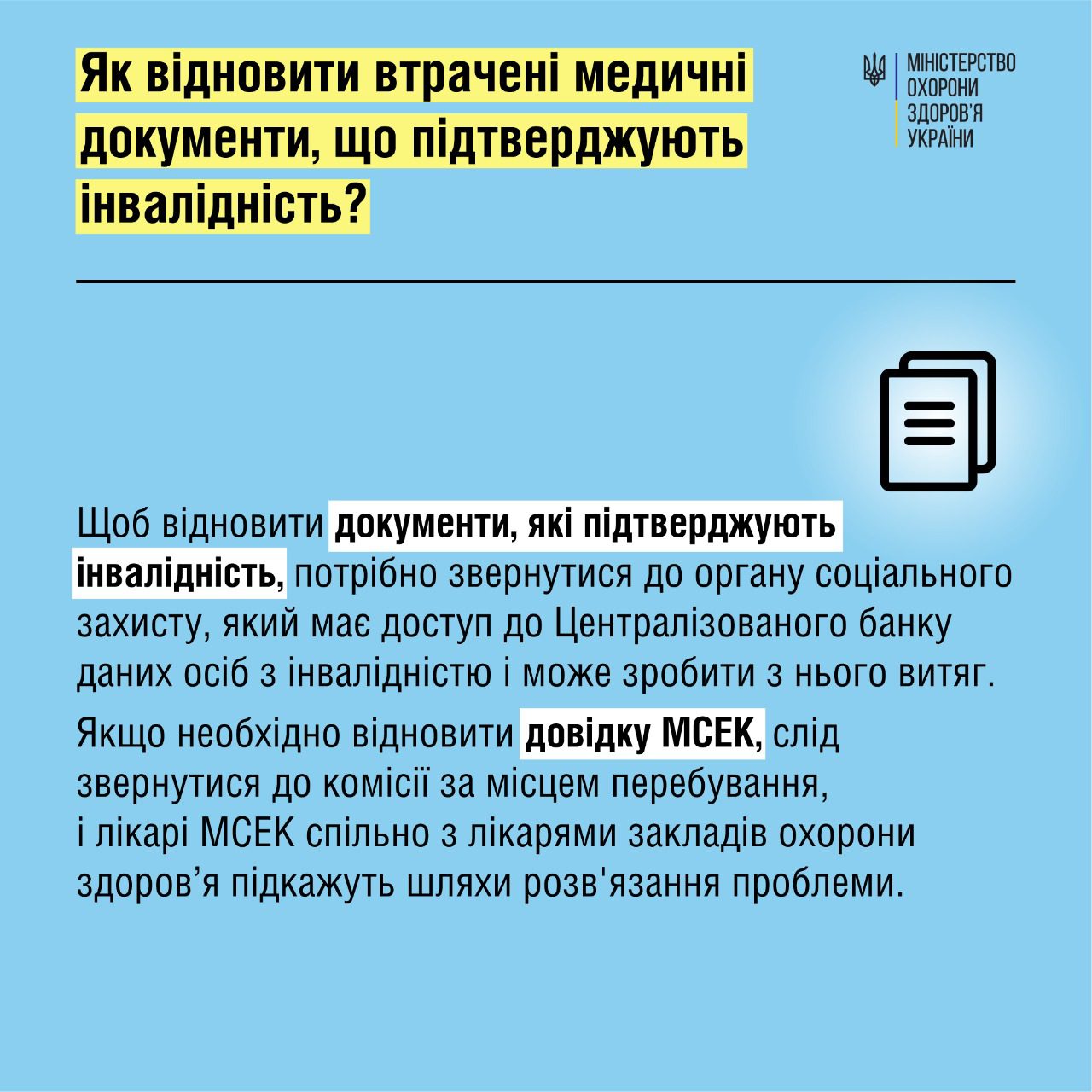 Як відновити втрачені медичні документи, що підтверджують інвалідність?

МІНІСТЕРСТВО ОХОРОНИ ЗДОРОВ'Я УКРАЇНИ

Щоб відновити документи, які підтверджують інвалідність, потрібно звернутися до органу соціального захисту, який має доступ до Централізованого банку даних осіб з інвалідністю і може зробити з нього витяг.

Якщо необхідно відновити довідку МСЕК, слід звернутися до комісії за місцем перебування, і лікарі МСЕК спільно з лікарями закладів охорони здоров’я підкажуть шляхи розв'язання проблеми.